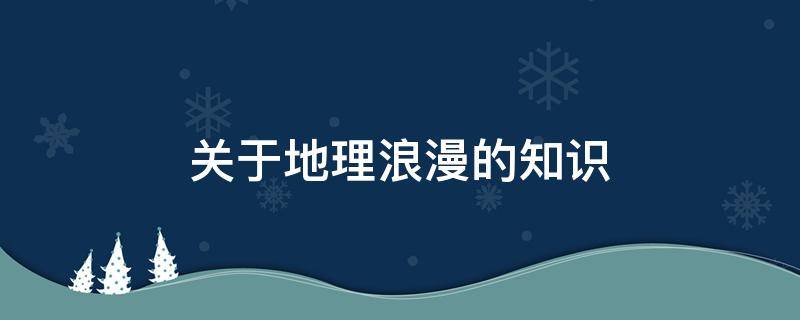 关于地理浪漫的知识